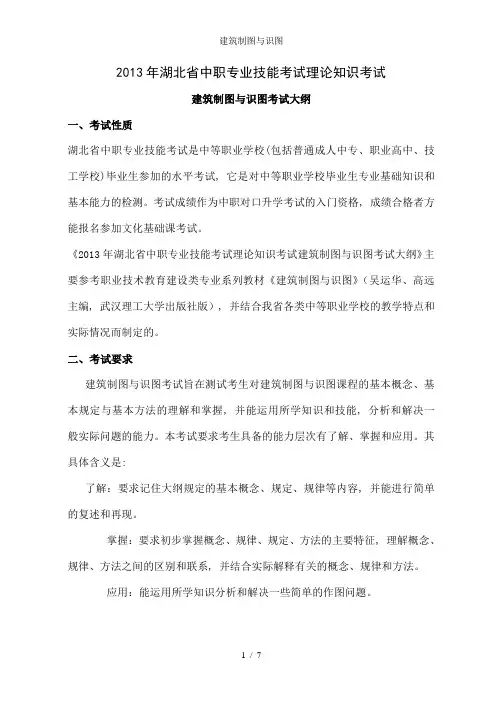 建筑制图与识图

2013年湖北省中职专业技能考试理论知识考试

建筑制图与识图考试大纲

一、考试性质

湖北省中职专业技能考试是中等职业学校(包括普通成人中专、职业高中、技工学校)毕业生参加的水平考试，它是对中等职业学校毕业生专业基础知识和基本能力的检测。考试成绩作为中职对口升学考试的入门资格，成绩合格者方能报名参加文化基础课考试。

《2013年湖北省中职专业技能考试理论知识考试建筑制图与识图考试大纲》主要参考职业技术教育建设类专业系列教材《建筑制图与识图》(吴运华、高远主编，武汉理工大学出版社版)，并结合我省各类中等职业学校的教学特点和实际情况而制定的。

二、考试要求

建筑制图与识图考试旨在测试考生对建筑制图与识图课程的基本概念、基本规定与基本方法的理解和掌握，并能运用所学知识和技能，分析和解决一般实际问题的能力。本考试要求考生具备的能力层次有了解、掌握和应用。其具体含义是：

了解：要求记住大纲规定的基本概念、规定、规律等内容，并能进行简单的复述和再现。

掌握：要求初步掌握概念、规律、规定、方法的主要特征，理解概念、规律、方法之间的区别和联系，并结合实际解释有关的概念、规律和方法。

应用：能运用所学知识分析和解决一些简单的作图问题。

1 / 7